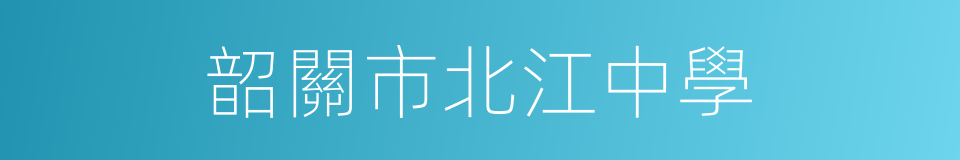 韶關市北江中學